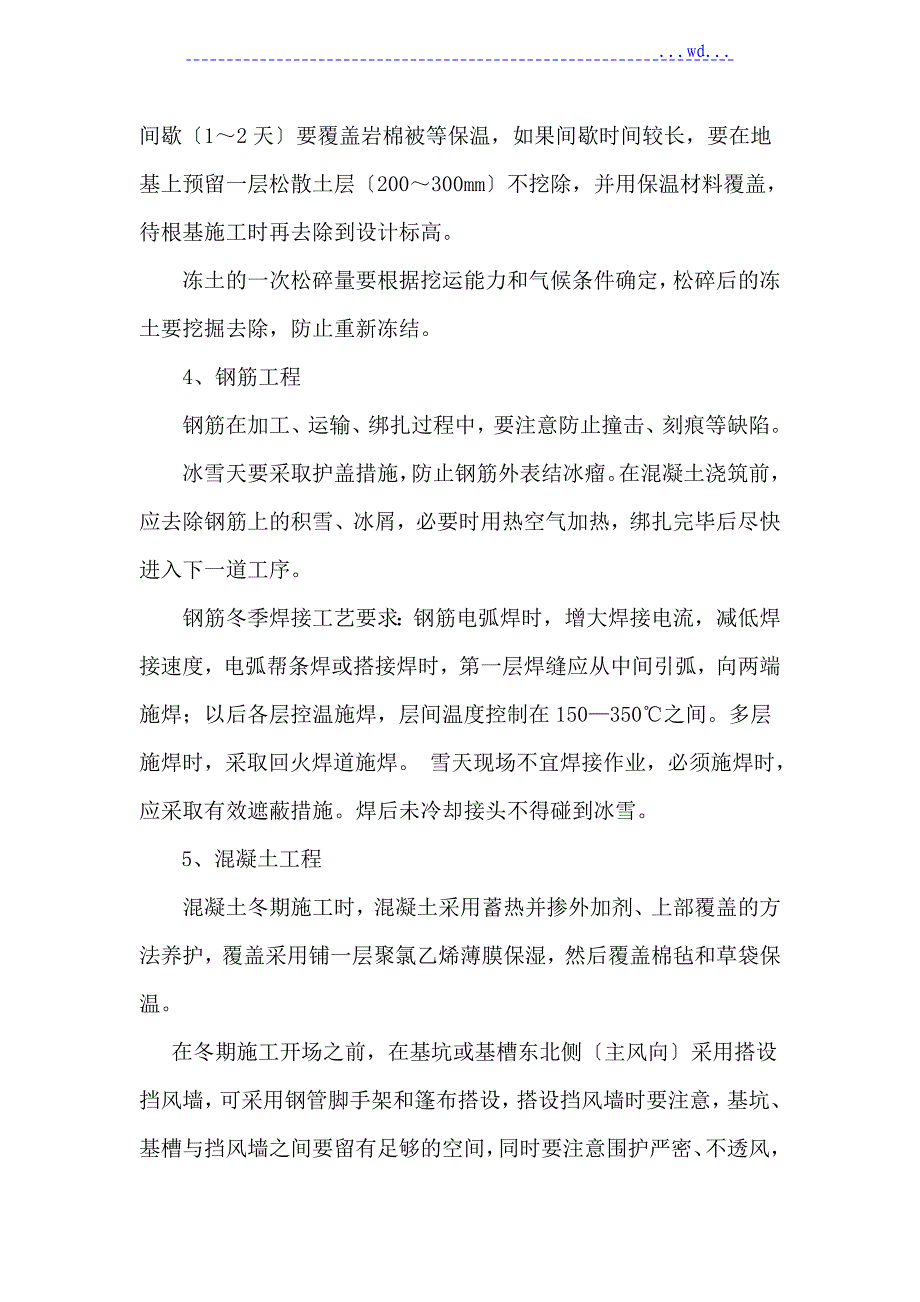 ...wd...

间歇〔1～2天〕要覆盖岩棉被等保温，如果间歇时间较长，要在地基上预留一层松散土层〔200～300㎜〕不挖除，并用保温材料覆盖，待根基施工时再去除到设计标高。

冻土的一次松碎量要根据挖运能力和气候条件确定，松碎后的冻土要挖掘去除，防止重新冻结。

4、钢筋工程

钢筋在加工、运输、绑扎过程中，要注意防止撞击、刻痕等缺陷。

冰雪天要采取护盖措施，防止钢筋外表结冰瘤。在混凝土浇筑前，应去除钢筋上的积雪、冰屑，必要时用热空气加热，绑扎完毕后尽快进入下一道工序。

钢筋冬季焊接工艺要求：钢筋电弧焊时，增大焊接电流，减低焊接速度，电弧帮条焊或搭接焊时，第一层焊缝应从中间引弧，向两端施焊；以后各层控温施焊，层间温度控制在150—350℃之间。多层施焊时，采取回火焊道施焊。 雪天现场不宜焊接作业，必须施焊时，应采取有效遮蔽措施。焊后未冷却接头不得碰到冰雪。

5、混凝土工程

混凝土冬期施工时，混凝土采用蓄热并掺外加剂、上部覆盖的方法养护，覆盖采用铺一层聚氯乙烯薄膜保湿，然后覆盖棉毡和草袋保温。

在冬期施工开场之前，在基坑或基槽东北侧〔主风向〕采用搭设挡风墙，可采用钢管脚手架和篷布搭设，搭设挡风墙时要注意，基坑、基槽与挡风墙之间要留有足够的空间，同时要注意围护严密、不透风，